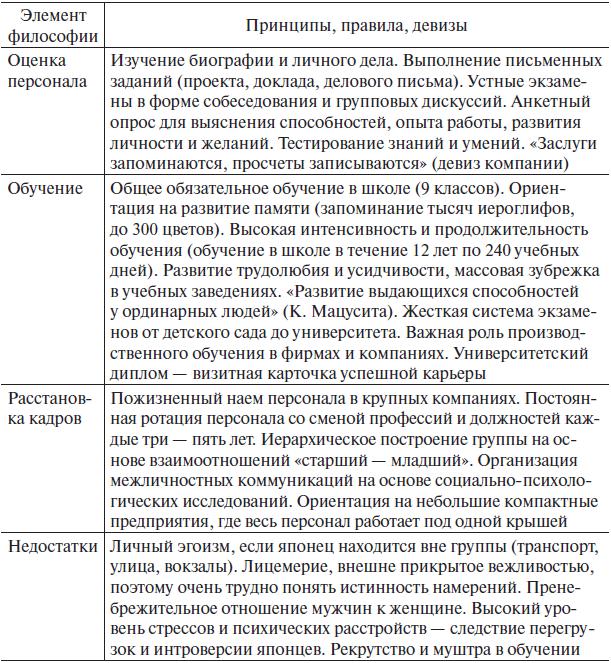 | Элемент философии | Принципы, правила, девизы |
|---|---|
| Оценка персонала | Изучение биографии и личного дела. Выполнение письменных заданий (проекта, доклада, делового письма). Устные экзамены в форме собеседования и групповых дискуссий. Анкетный опрос для выяснения способностей, опыта работы, развития личности и желаний. Тестирование знаний и умений. «Заслуги запоминаются, просчеты записываются» (девиз компании) |
| Обучение | Общее обязательное обучение в школе (9 классов). Ориентация на развитие памяти (запоминание тысяч иероглифов, до 300 цветов). Высокая интенсивность и продолжительность обучения (обучение в школе в течение 12 лет по 240 учебных дней). Развитие трудолюбия и усидчивости, массовая зубрежка в учебных заведениях. «Развитие выдающихся способностей у ординарных людей» (К. Мацусита). Жесткая система экзаменов от детского сада до университета. Важная роль производственного обучения в фирмах и компаниях. Университетский диплом — визитная карточка успешной карьеры |
| Расстановка кадров | Пожизненный наем персонала в крупных компаниях. Постоянная ротация персонала со сменой профессий и должностей каждые три — пять лет. Иерархическое построение группы на основе взаимоотношений «старший — младший». Организация межличностных коммуникаций на основе социально-психологических исследований. Ориентация на небольшие компактные предприятия, где весь персонал работает под одной крышей |
| Недостатки | Личный эгоизм, если японец находится вне группы (транспорт, улица, вокзалы). Лицемерие, внешне прикрытое вежливостью, поэтому очень трудно понять истинность намерений. Пренебрежительное отношение мужчин к женщине. Высокий уровень стрессов и психических расстройств — следствие перегрузок и интроверсии японцев. Рекрутство и муштра в обучении |